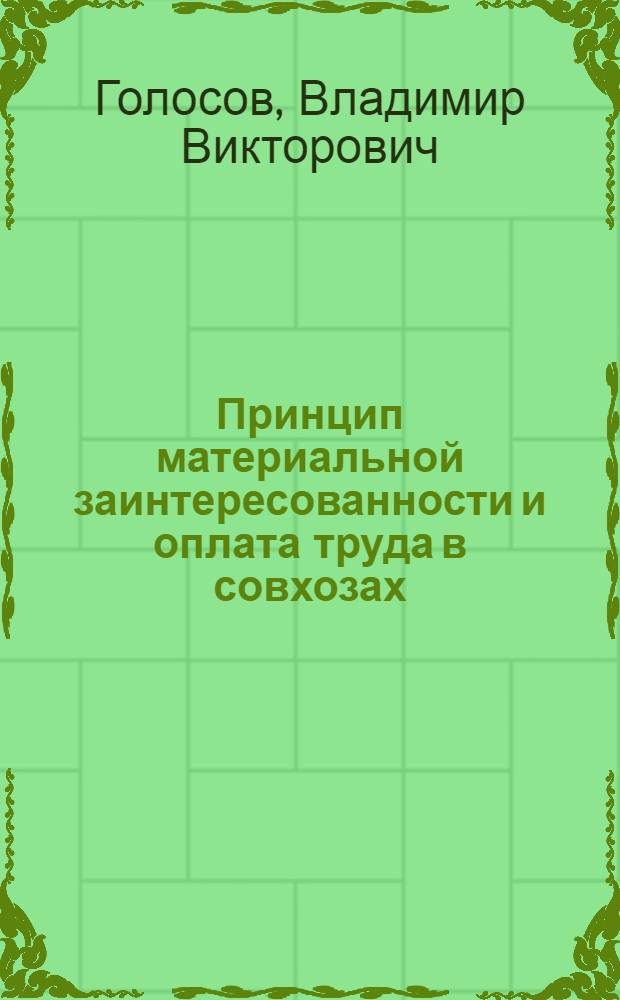 Голосов, Владимир Викторович

Принцип материальной заинтересованности и оплата труда в совхозах